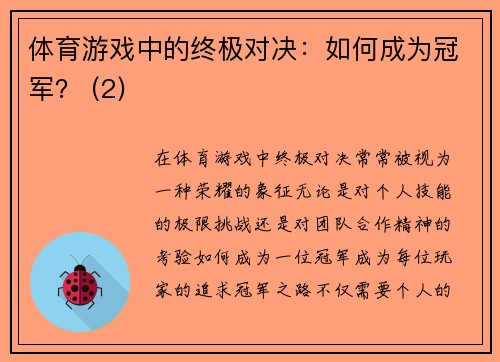 体育游戏中的终极对决：如何成为冠军？（2）

在体育游戏中终极对决常常被视为一种荣耀的象征无论是对个人技能的极限挑战还是对团队合作精神的考验如何成为一位冠军成为每位玩家的追求冠军之路不仅需要个人的